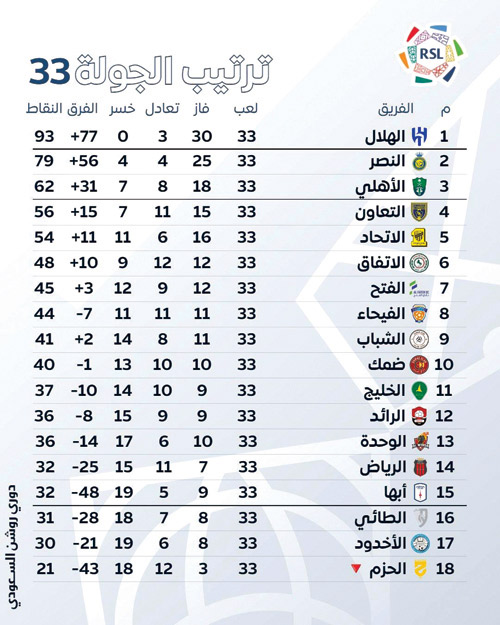 RSL

ترتيب الجولة 33

| م | الفريق | لعب | فاز | تعادل | خسر | الفرق | النقاط |
|---|---|---|---|---|---|---|---|
| 1 | الهلال | 33 | 30 | 3 | 0 | +77 | 93 |
| 2 | النصر | 33 | 25 | 4 | 4 | +56 | 79 |
| 3 | الأهلي | 33 | 18 | 8 | 7 | +31 | 62 |
| 4 | التعاون | 33 | 15 | 11 | 7 | +15 | 56 |
| 5 | الاتحاد | 33 | 16 | 6 | 11 | +11 | 54 |
| 6 | الاتفاق | 33 | 12 | 12 | 9 | +10 | 48 |
| 7 | الفتح | 33 | 12 | 9 | 12 | +3 | 45 |
| 8 | الفيحاء | 33 | 11 | 11 | 11 | -7 | 44 |
| 9 | الشباب | 33 | 11 | 8 | 14 | +2 | 41 |
| 10 | ضمك | 33 | 10 | 10 | 13 | -1 | 40 |
| 11 | الخليج | 33 | 9 | 10 | 14 | -10 | 37 |
| 12 | الرائد | 33 | 9 | 9 | 15 | -8 | 36 |
| 13 | الوحدة | 33 | 10 | 6 | 17 | -14 | 36 |
| 14 | الرياض | 33 | 7 | 11 | 15 | -25 | 32 |
| 15 | أبها | 33 | 9 | 5 | 19 | -48 | 32 |
| 16 | الطائي | 33 | 8 | 7 | 18 | -28 | 31 |
| 17 | الأخدود | 33 | 8 | 6 | 19 | -21 | 30 |
| 18 | الحزم | 33 | 3 | 12 | 18 | -43 | 21 |

دوري روشن السعودي